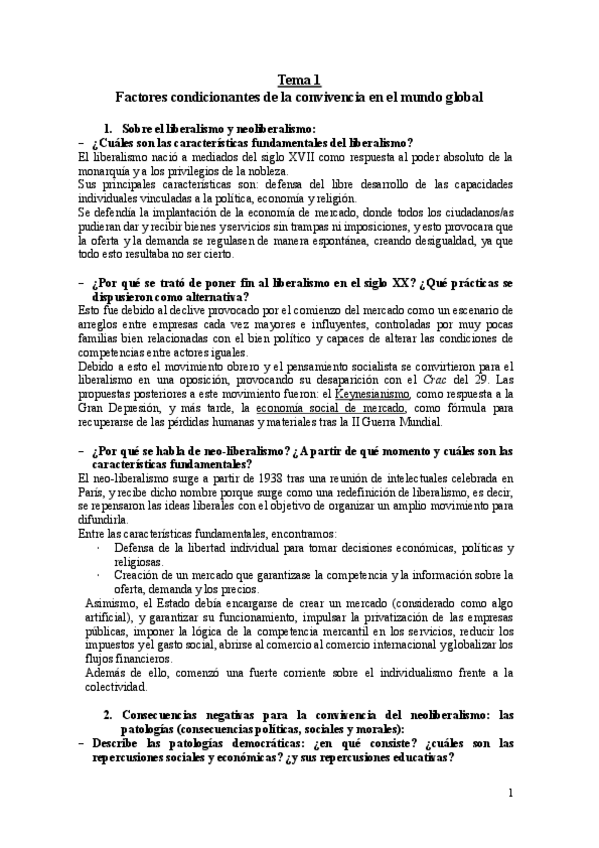 Tema 1
Factores condicionantes de la convivencia en el mundo global

1. Sobre el liberalismo y neoliberalismo:
– ¿Cuáles son las características fundamentales del liberalismo?
El liberalismo nació a mediados del siglo XVII como respuesta al poder absoluto de la monarquía y a los privilegios de la nobleza.
Sus principales características son: defensa del libre desarrollo de las capacidades individuales vinculadas a la política, economía y religión.
Se defendía la implantación de la economía de mercado, donde todos los ciudadanos/as pudieran dar y recibir bienes y servicios sin trampas ni imposiciones, y esto provocara que la oferta y la demanda se regulasen de manera espontánea, creando desigualdad, ya que todo esto resultaba no ser cierto.

– ¿Por qué se trató de poner fin al liberalismo en el siglo XX? ¿Qué prácticas se dispusieron como alternativa?
Esto fue debido al declive provocado por el comienzo del mercado como un escenario de arreglos entre empresas cada vez mayores e influyentes, controladas por muy pocas familias bien relacionadas con el bien político y capaces de alterar las condiciones de competencias entre actores iguales.
Debido a esto el movimiento obrero y el pensamiento socialista se convirtieron para el liberalismo en una oposición, provocando su desaparición con el Crac del 29. Las propuestas posteriores a este movimiento fueron: el Keynesianismo, como respuesta a la Gran Depresión, y más tarde, la economía social de mercado, como fórmula para recuperarse de las pérdidas humanas y materiales tras la II Guerra Mundial.

– ¿Por qué se habla de neo-liberalismo? ¿A partir de qué momento y cuáles son las características fundamentales?
El neo-liberalismo surge a partir de 1938 tras una reunión de intelectuales celebrada en París, y recibe dicho nombre porque surge como una redefinición de liberalismo, es decir, se repensaron las ideas liberales con el objetivo de organizar un amplio movimiento para difundirla.
Entre las características fundamentales, encontramos:
· Defensa de la libertad individual para tomar decisiones económicas, políticas y religiosas.
· Creación de un mercado que garantizase la competencia y la información sobre la oferta, demanda y los precios.
Asimismo, el Estado debía encargarse de crear un mercado (considerado como algo artificial), y garantizar su funcionamiento, impulsar la privatización de las empresas públicas, imponer la lógica de la competencia mercantil en los servicios, reducir los impuestos y el gasto social, abrirse al comercio al comercio internacional y globalizar los flujos financieros.
Además de ello, comenzó una fuerte corriente sobre el individualismo frente a la colectividad.

2. Consecuencias negativas para la convivencia del neoliberalismo: las patologías (consecuencias políticas, sociales y morales):
– Describe las patologías democráticas: ¿en qué consiste? ¿cuáles son las repercusiones sociales y económicas? ¿y sus repercusiones educativas?

1